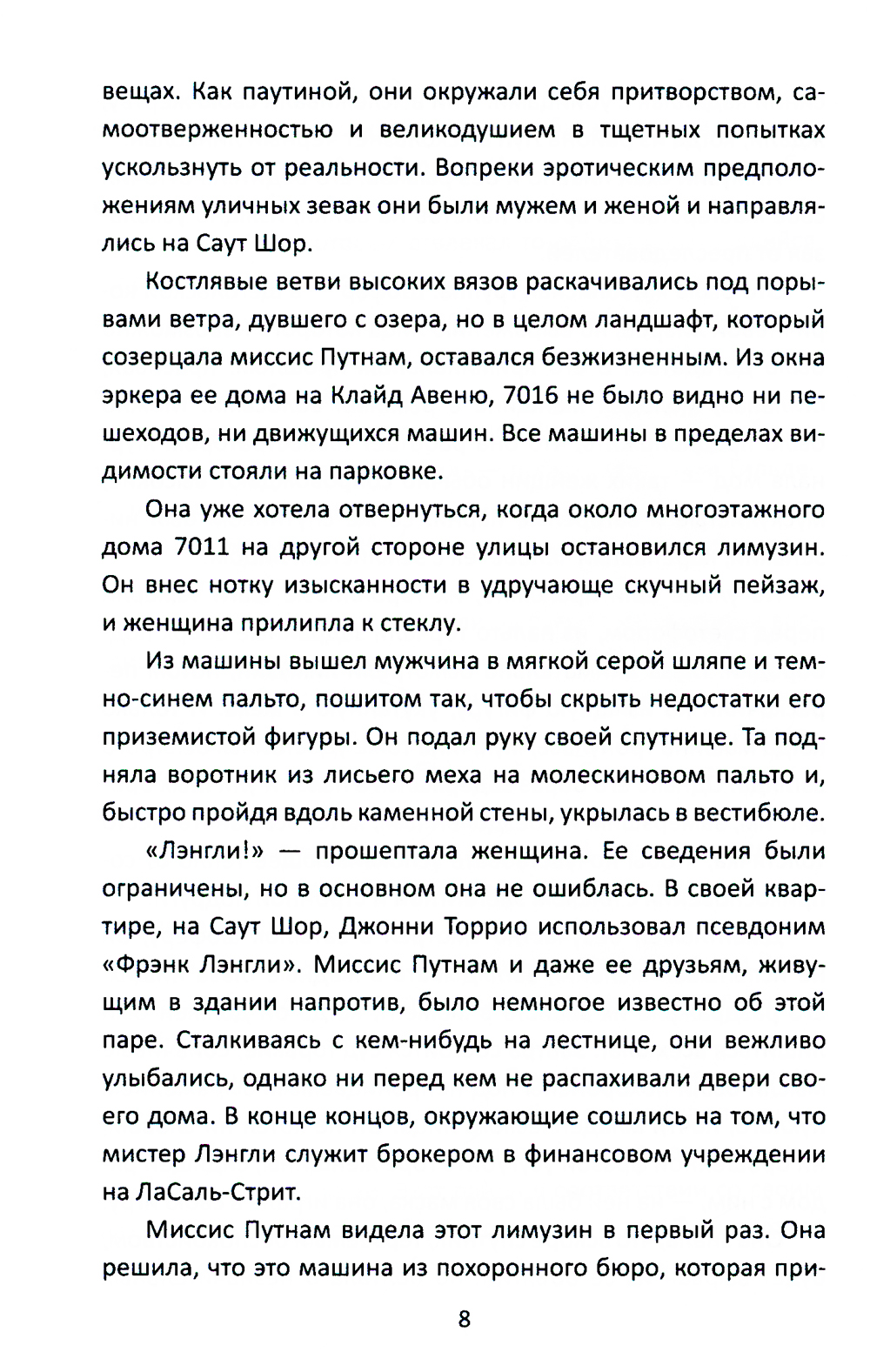 вещах. Как паутиной, они окружали себя притворством, самоотверженностью и великодушием в тщетных попытках ускользнуть от реальности. Вопреки эротическим предположениям уличных зевак они были мужем и женой и направлялись на Саут Шор.

Костлявые ветви высоких вязов раскачивались под порывами ветра, дувшего с озера, но в целом ландшафт, который созерцала миссис Путнам, оставался безжизненным. Из окна эркера ее дома на Клайд Авеню, 7016 не было видно ни пешеходов, ни движущихся машин. Все машины в пределах видимости стояли на парковке.

Она уже хотела отвернуться, когда около многоэтажного дома 7011 на другой стороне улицы остановился лимузин. Он внес нотку изысканности в удручающе скучный пейзаж, и женщина прилипла к стеклу.

Из машины вышел мужчина в мягкой серой шляпе и темно-синем пальто, пошитом так, чтобы скрыть недостатки его приземистой фигуры. Он подал руку своей спутнице. Та подняла воротник из лисьего меха на молескиновом пальто и, быстро пройдя вдоль каменной стены, укрылась в вестибюле.

«Лэнгли!» — прошептала женщина. Ее сведения были ограничены, но в основном она не ошиблась. В своей квартире, на Саут Шор, Джонни Торрио использовал псевдоним «Фрэнк Лэнгли». Миссис Путнам и даже ее друзьям, живущим в здании напротив, было немногое известно об этой паре. Сталкиваясь с кем-нибудь на лестнице, они вежливо улыбались, однако ни перед кем не распахивали двери своего дома. В конце концов, окружающие сошлись на том, что мистер Лэнгли служит брокером в финансовом учреждении на ЛаСаль-Стрит.

Миссис Путнам видела этот лимузин в первый раз. Она решила, что это машина из похоронного бюро, которая при-

8